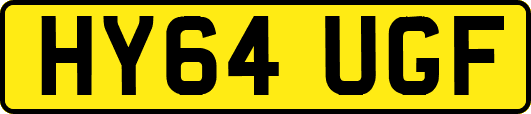 HY64 UGF